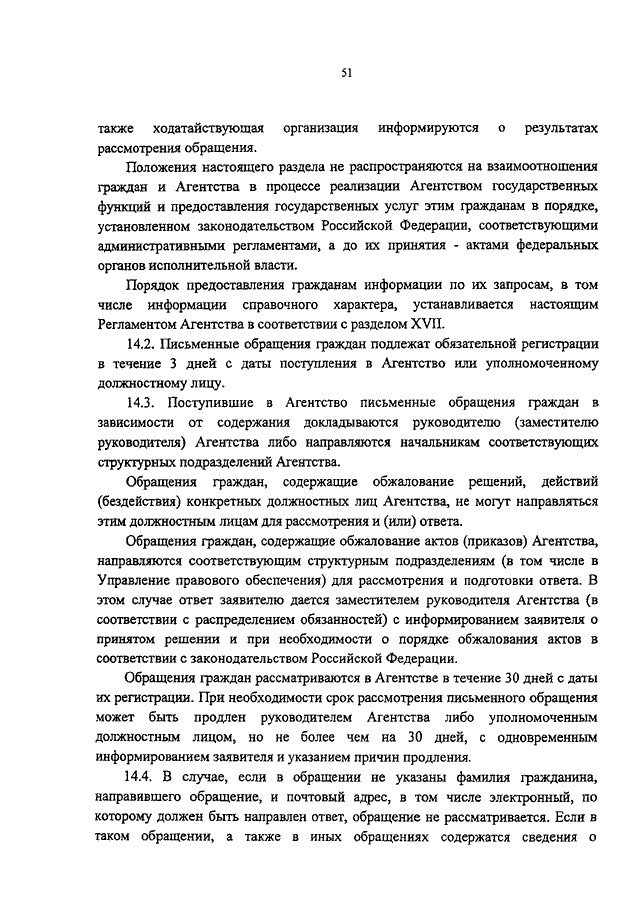 51

также ходатайствующая организация информируются о результатах рассмотрения обращения.

Положения настоящего раздела не распространяются на взаимоотношения граждан и Агентства в процессе реализации Агентством государственных функций и предоставления государственных услуг этим гражданам в порядке, установленном законодательством Российской Федерации, соответствующими административными регламентами, а до их принятия - актами федеральных органов исполнительной власти.

Порядок предоставления гражданам информации по их запросам, в том числе информации справочного характера, устанавливается настоящим Регламентом Агентства в соответствии с разделом XVII.

14.2. Письменные обращения граждан подлежат обязательной регистрации в течение 3 дней с даты поступления в Агентство или уполномоченному должностному лицу.

14.3. Поступившие в Агентство письменные обращения граждан в зависимости от содержания докладываются руководителю (заместителю руководителя) Агентства либо направляются начальникам соответствующих структурных подразделений Агентства.

Обращения граждан, содержащие обжалование решений, действий (бездействия) конкретных должностных лиц Агентства, не могут направляться этим должностным лицам для рассмотрения и (или) ответа.

Обращения граждан, содержащие обжалование актов (приказов) Агентства, направляются соответствующим структурным подразделениям (в том числе в Управление правового обеспечения) для рассмотрения и подготовки ответа. В этом случае ответ заявителю дается заместителем руководителя Агентства (в соответствии с распределением обязанностей) с информированием заявителя о принятом решении и при необходимости о порядке обжалования актов в соответствии с законодательством Российской Федерации.

Обращения граждан рассматриваются в Агентстве в течение 30 дней с даты их регистрации. При необходимости срок рассмотрения письменного обращения может быть продлен руководителем Агентства либо уполномоченным должностным лицом, но не более чем на 30 дней, с одновременным информированием заявителя и указанием причин продления.

14.4. В случае, если в обращении не указаны фамилия гражданина, направившего обращение, и почтовый адрес, в том числе электронный, по которому должен быть направлен ответ, обращение не рассматривается. Если в таком обращении, а также в иных обращениях содержатся сведения о